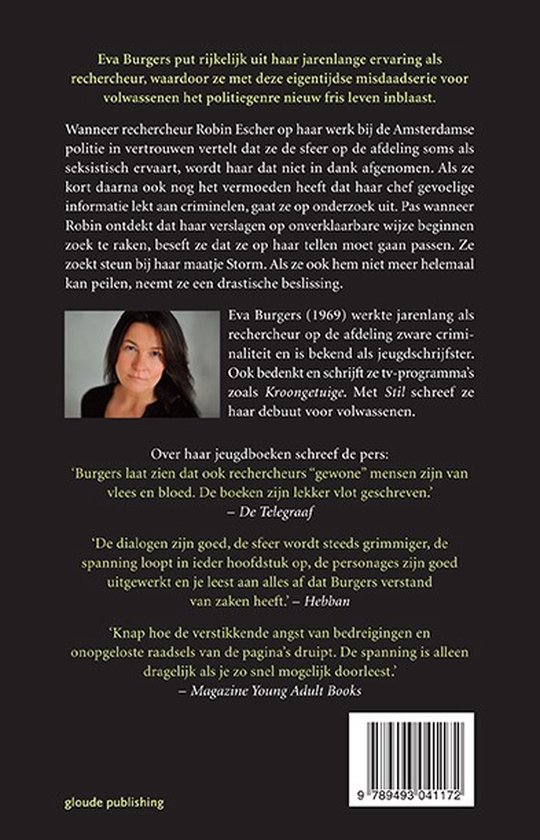 Eva Burgers put rijkelijk uit haar jarenlange ervaring als rechercheur, waardoor ze met deze eigentijdse misdaadserie voor volwassenen het politiegenre nieuw fris leven inblaast.

Wanneer rechercheur Robin Escher op haar werk bij de Amsterdamse politie in vertrouwen vertelt dat ze de sfeer op de afdeling soms als seksistisch ervaart, wordt haar dat niet in dank afgenomen. Als ze kort daarna ook nog het vermoeden heeft dat haar chef gevoelige informatie lekt aan criminelen, gaat ze op onderzoek uit. Pas wanneer Robin ontdekt dat haar verslagen op onverklaarbare wijze beginnen zoek te raken, beseft ze dat ze op haar tellen moet gaan passen. Ze zoekt steun bij haar maatje Storm. Als ze ook hem niet meer helemaal kan peilen, neemt ze een drastische beslissing.

Eva Burgers (1969) werkte jarenlang als rechercheur op de afdeling zware criminaliteit en is bekend als jeugdschrijfster. Ook bedenkt en schrijft ze tv-programma's zoals Kroongetuige. Met Stil schreef ze haar debuut voor volwassenen.

Over haar jeugdboeken schreef de pers:
'Burgers laat zien dat ook rechercheurs "gewone" mensen zijn van vlees en bloed. De boeken zijn lekker vlot geschreven.'
– De Telegraaf

'De dialogen zijn goed, de sfeer wordt steeds grimmiger, de spanning loopt in ieder hoofdstuk op, de personages zijn goed uitgewerkt en je leest aan alles af dat Burgers verstand van zaken heeft.' – Hebban

'Knap hoe de verstikkende angst van bedreigingen en onopgeloste raadsels van de pagina's druipt. De spanning is alleen dragelijk als je zo snel mogelijk doorleest.'
– Magazine Young Adult Books

gloude publishing

9 789493 041172